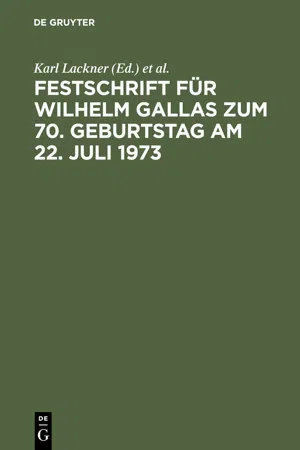 DE GRUYTER

Karl Lackner (Ed.) et al.

FESTSCHRIFT FÜR WILHELM GALLAS ZUM 70. GEBURTSTAG AM 22. JULI 1973

DE
G